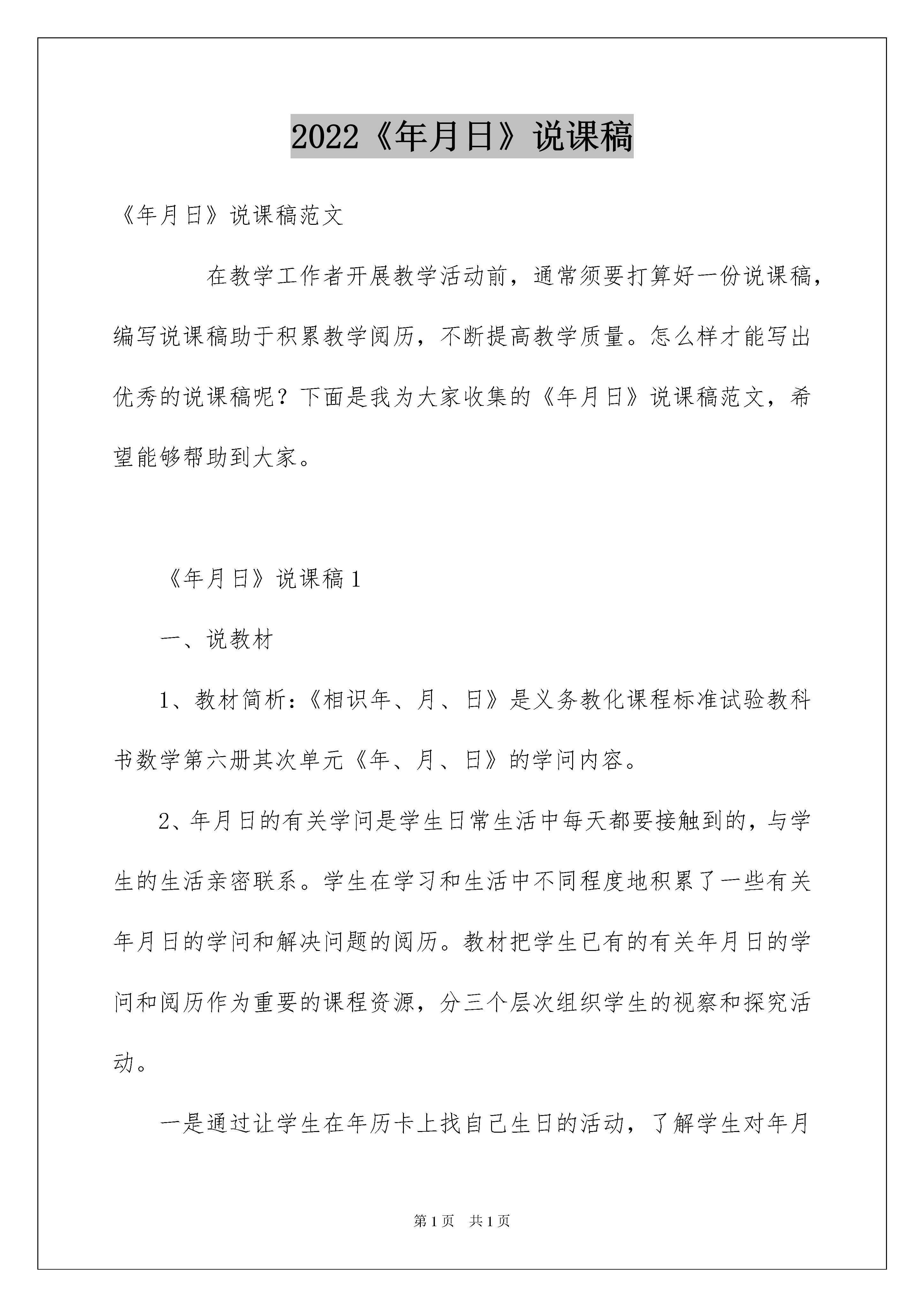 2022《年月日》说课稿

《年月日》说课稿范文

在教学工作者开展教学活动前，通常须要打算好一份说课稿，编写说课稿助于积累教学阅历，不断提高教学质量。怎么样才能写出优秀的说课稿呢？下面是我为大家收集的《年月日》说课稿范文，希望能够帮助到大家。

《年月日》说课稿1

一、说教材

1、教材简析：《相识年、月、日》是义务教化课程标准试验教科书数学第六册其次单元《年、月、日》的学问内容。

2、年月日的有关学问是学生日常生活中每天都要接触到的，与学生的生活亲密联系。学生在学习和生活中不同程度地积累了一些有关年月日的学问和解决问题的阅历。教材把学生已有的有关年月日的学问和阅历作为重要的课程资源，分三个层次组织学生的视察和探究活动。

一是通过让学生在年历卡上找自己生日的活动，了解学生对年月

第1页 共1页